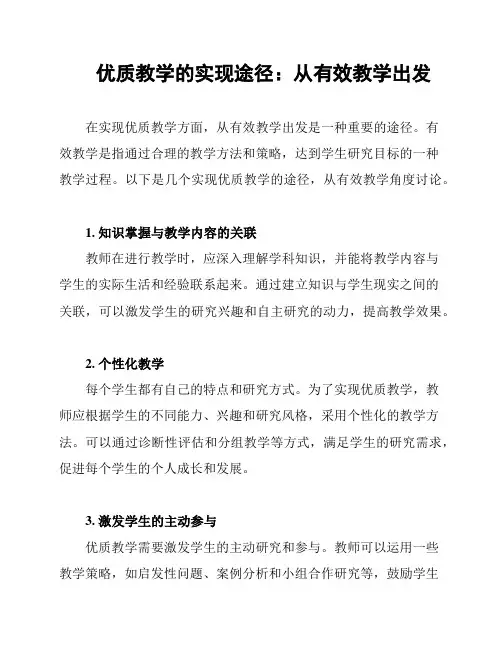 优质教学的实现途径：从有效教学出发

在实现优质教学方面，从有效教学出发是一种重要的途径。有效教学是指通过合理的教学方法和策略，达到学生研究目标的一种教学过程。以下是几个实现优质教学的途径，从有效教学角度讨论。

1. 知识掌握与教学内容的关联

教师在进行教学时，应深入理解学科知识，并能将教学内容与学生的实际生活和经验联系起来。通过建立知识与学生现实之间的关联，可以激发学生的研究兴趣和自主研究的动力，提高教学效果。

2. 个性化教学

每个学生都有自己的特点和研究方式。为了实现优质教学，教师应根据学生的不同能力、兴趣和研究风格，采用个性化的教学方法。可以通过诊断性评估和分组教学等方式，满足学生的研究需求，促进每个学生的个人成长和发展。

3. 激发学生的主动参与

优质教学需要激发学生的主动研究和参与。教师可以运用一些教学策略，如启发性问题、案例分析和小组合作研究等，鼓励学生